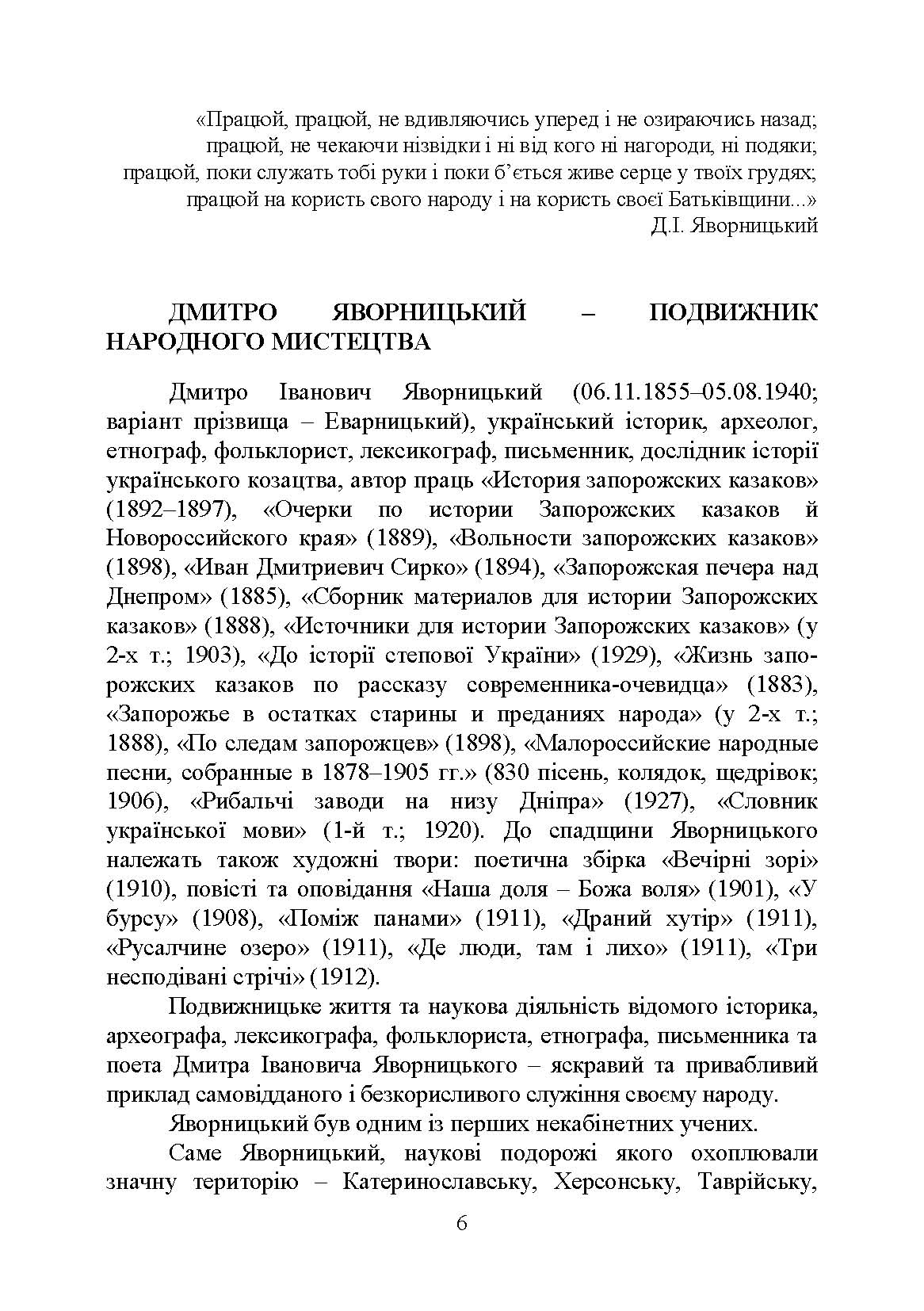 «Працюй, працюй, не вдивляючись уперед і не озираючись назад; працюй, не чекаючи нізвідки і ні від кого ні нагороди, ні подяки; працюй, поки служать тобі руки і поки б'ється живе серце у твоїх грудях; працюй на користь свого народу і на користь своєї Батьківщини...»
Д.І. Яворницький

ДМИТРО ЯВОРНИЦЬКИЙ – ПОДВИЖНИК НАРОДНОГО МИСТЕЦТВА

Дмитро Іванович Яворницький (06.11.1855–05.08.1940; варіант прізвища – Еварницький), український історик, археолог, етнограф, фольклорист, лексикограф, письменник, дослідник історії українського козацтва, автор праць «История запорожских казаков» (1892–1897), «Очерки по истории Запорожских казаков й Новороссийского края» (1889), «Вольности запорожских казаков» (1898), «Иван Дмитриевич Сирко» (1894), «Запорожская печера над Днепром» (1885), «Сборник материалов для истории Запорожских казаков» (1888), «Источники для истории Запорожских казаков» (у 2-х т.; 1903), «До історії степової України» (1929), «Жизнь запорожских казаков по рассказу современника-очевидца» (1883), «Запорожье в остатках старины и преданиях народа» (у 2-х т.; 1888), «По следам запорожцев» (1898), «Малороссийские народные песни, собранные в 1878–1905 гг.» (830 пісень, колядок, щедрівок; 1906), «Рибальчі заводи на низу Дніпра» (1927), «Словник української мови» (1-й т.; 1920). До спадщини Яворницького належать також художні твори: поетична збірка «Вечірні зорі» (1910), повісті та оповідання «Наша доля – Божа воля» (1901), «У бурсу» (1908), «Поміж панами» (1911), «Драний хутір» (1911), «Русалчине озеро» (1911), «Де люди, там і лихо» (1911), «Три несподівані стрічі» (1912).

Подвижницьке життя та наукова діяльність відомого історика, археографа, лексикографа, фольклориста, етнографа, письменника та поета Дмитра Івановича Яворницького – яскравий та привабливий приклад самовідданого і безкорисливого служіння своєму народу.

Яворницький був одним із перших некабінетних учених.

Саме Яворницький, наукові подорожі якого охоплювали значну територію – Катеринославську, Херсонську, Таврійську,

6